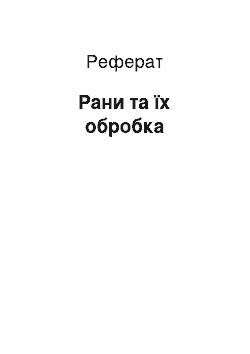 Реферат

Рани та їх обробка